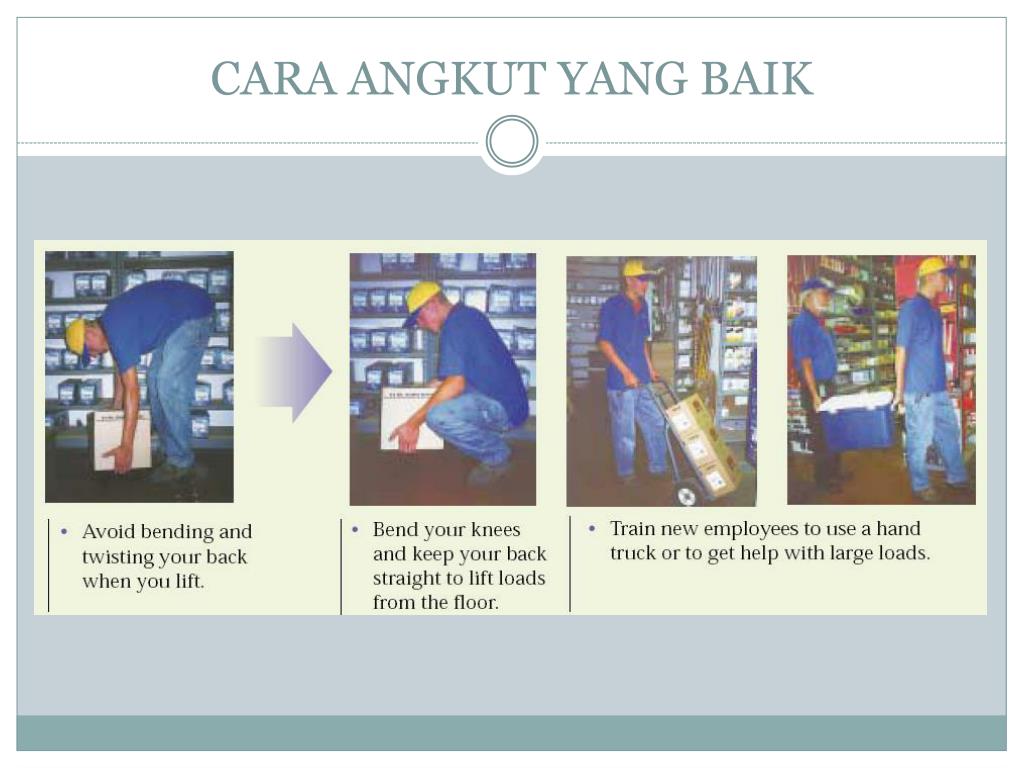 CARA ANGKUT YANG BAIK

• Avoid bending and twisting your back when you lift.

• Bend your knees and keep your back straight to lift loads from the floor.

• Train new employees to use a hand truck or to get help with large loads.